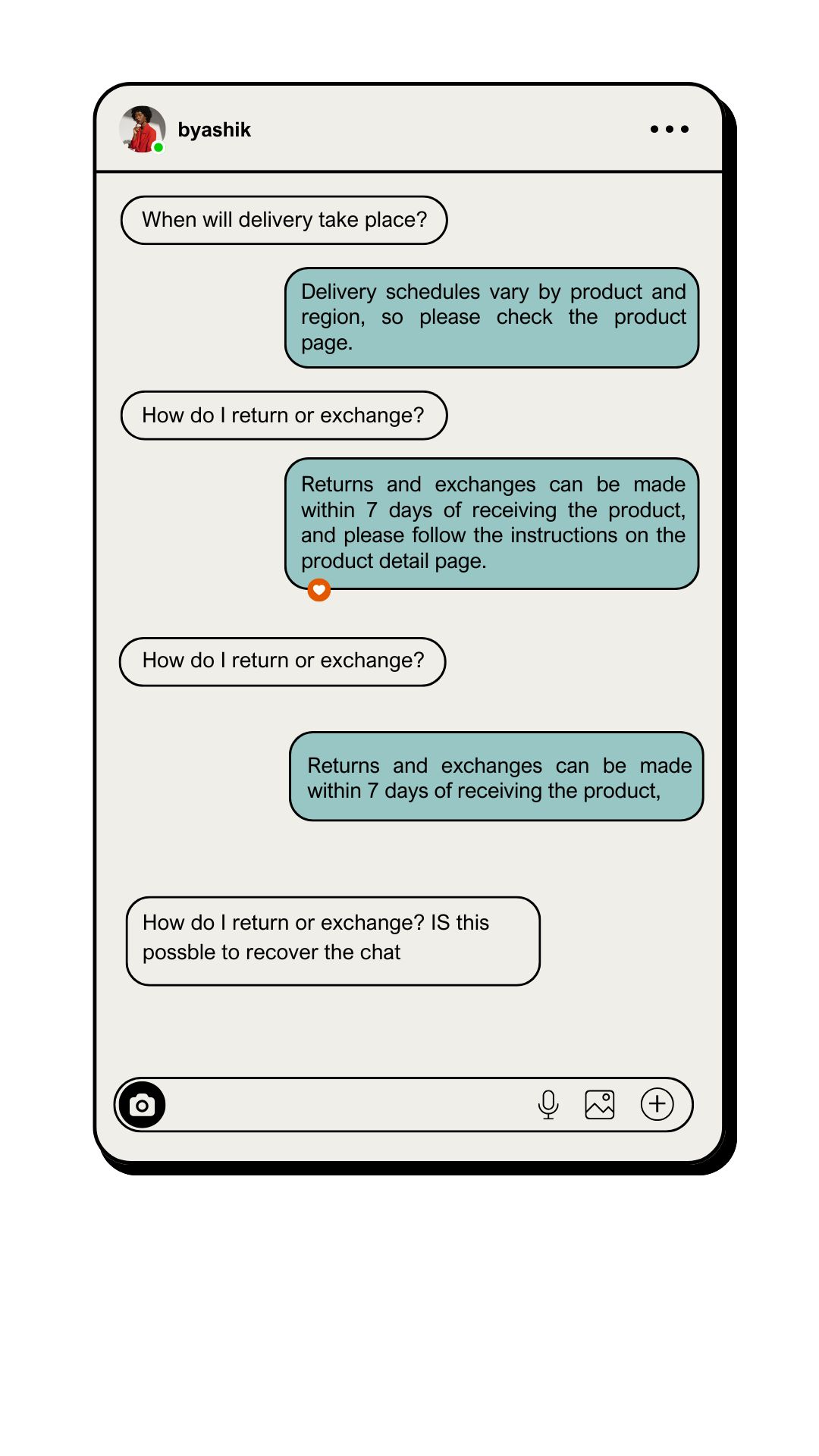 byashik

When will delivery take place?

Delivery schedules vary by product and region, so please check the product page.

How do I return or exchange?

Returns and exchanges can be made within 7 days of receiving the product, and please follow the instructions on the product detail page.

How do I return or exchange?

Returns and exchanges can be made within 7 days of receiving the product,

How do I return or exchange? IS this possble to recover the chat